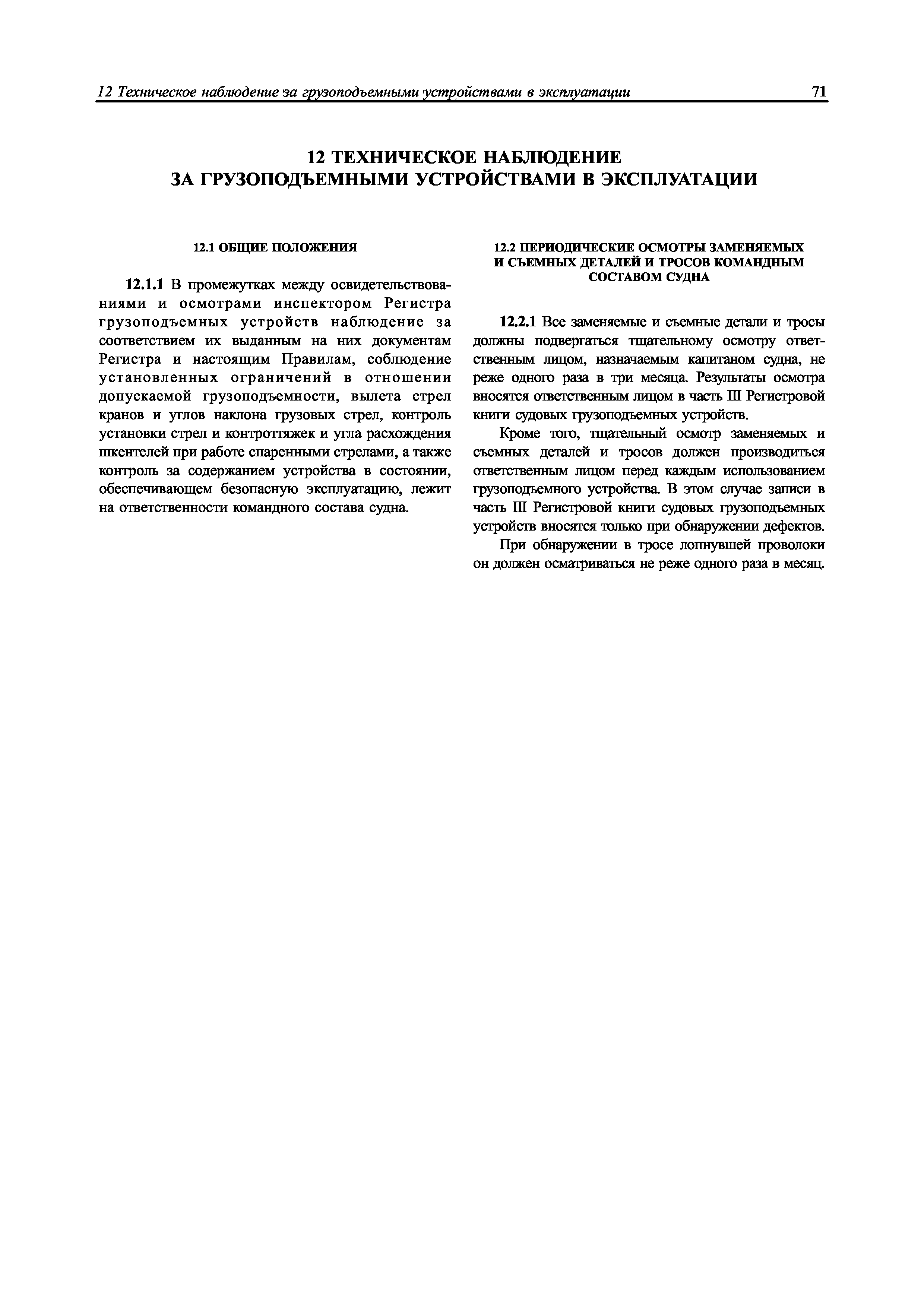 12 Техническое наблюдение за грузоподъемными устройствами в эксплуатации 71

12 ТЕХНИЧЕСКОЕ НАБЛЮДЕНИЕ ЗА ГРУЗОПОДЪЕМНЫМИ УСТРОЙСТВАМИ В ЭКСПЛУАТАЦИИ

12.1 ОБЩИЕ ПОЛОЖЕНИЯ

12.1.1 В промежутках между освидетельствованиями и осмотрами инспектором Регистра грузоподъемных устройств наблюдение за соответствием их выданным на них документам Регистра и настоящим Правилам, соблюдение установленных ограничений в отношении допускаемой грузоподъемности, вылета стрел кранов и углов наклона грузовых стрел, контроль установки стрел и контроттяжек и угла расхождения шкентелей при работе спаренными стрелами, а также контроль за содержанием устройства в состоянии, обеспечивающем безопасную эксплуатацию, лежит на ответственности командного состава судна.

12.2 ПЕРИОДИЧЕСКИЕ ОСМОТРЫ ЗАМЕНЯЕМЫХ И СЪЕМНЫХ ДЕТАЛЕЙ И ТРОСОВ КОМАНДНЫМ СОСТАВОМ СУДНА

12.2.1 Все заменяемые и съемные детали и тросы должны подвергаться тщательному осмотру ответственным лицом, назначаемым капитаном судна, не реже одного раза в три месяца. Результаты осмотра вносятся ответственным лицом в часть III Регистровой книги судовых грузоподъемных устройств.

Кроме того, тщательный осмотр заменяемых и съемных деталей и тросов должен производиться ответственным лицом перед каждым использованием грузоподъемного устройства. В этом случае записи в часть III Регистровой книги судовых грузоподъемных устройств вносятся только при обнаружении дефектов.

При обнаружении в тросе лопнувшей проволоки он должен осматриваться не реже одного раза в месяц.